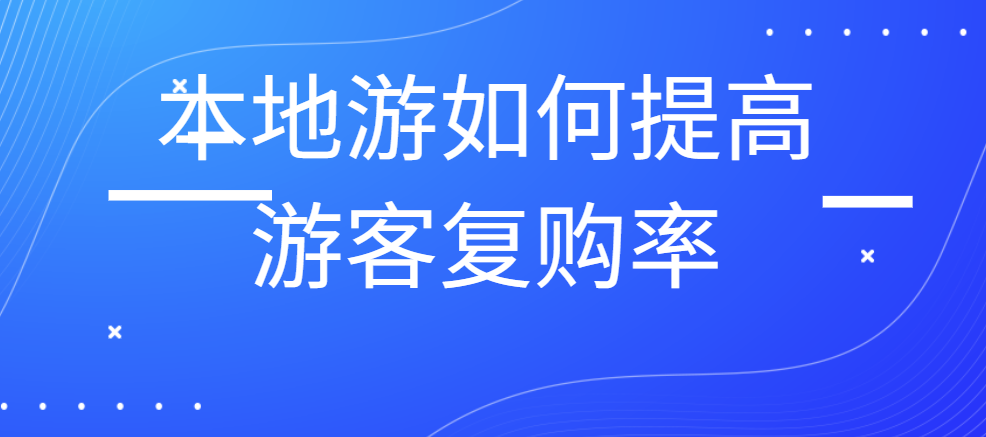 本地游如何提高
游客复购率